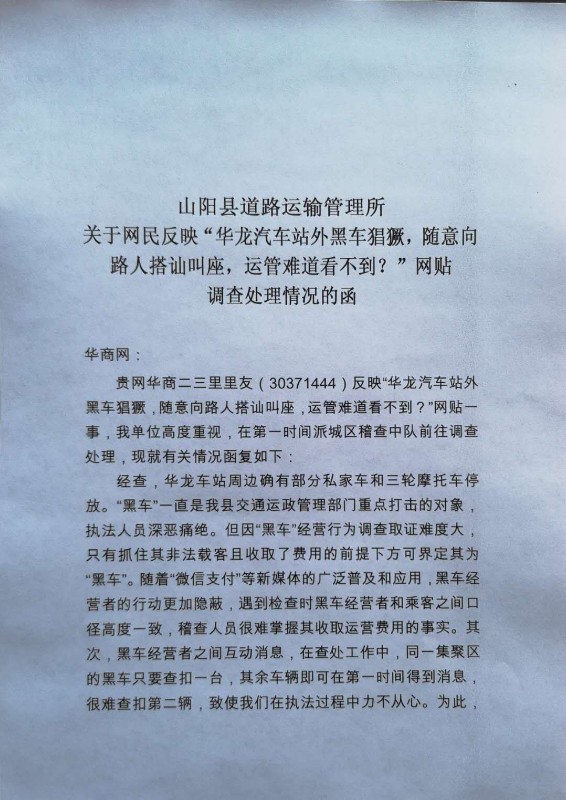 山阳县道路运输管理所
关于网民反映“华龙汽车站外黑车猖獗，随意向路人搭讪叫座，运管难道看不到？”网贴调查处理情况的函

华商网：

贵网华商二三里里友（30371444）反映“华龙汽车站外黑车猖獗，随意向路人搭讪叫座，运管难道看不到？”网贴一事，我单位高度重视，在第一时间派城区稽查中队前往调查处理，现就有关情况函复如下：

经查，华龙车站周边确有部分私家车和三轮摩托车停放。“黑车”一直是我县交通运政管理部门重点打击的对象，执法人员深恶痛绝。但因“黑车”经营行为调查取证难度大，只有抓住其非法载客且收取了费用的前提下方可界定其为“黑车”。随着“微信支付”等新媒体的广泛普及和应用，黑车经营者的行动更加隐蔽，遇到检查时黑车经营者和乘客之间口径高度一致，稽查人员很难掌握其收取运营费用的事实。其次，黑车经营者之间互动消息，在查处工作中，同一集聚区的黑车只要查扣一台，其余车辆即可在第一时间得到消息，很难查扣第二辆，致使我们在执法过程中力不从心。为此，